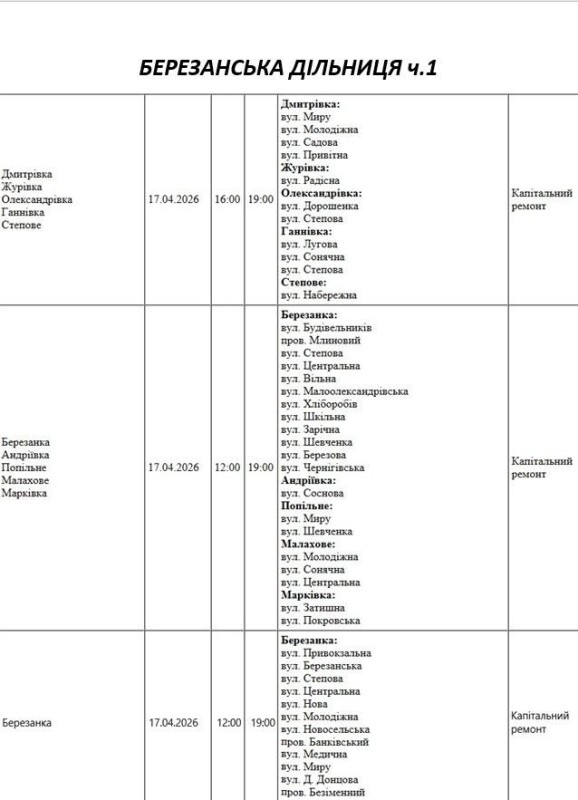 БЕРЕЗАНСЬКА ДІЛЬНИЦЯ ч.1

| | | | | | |
|---|---|---|---|---|---|
| Дмитрівка Журівка Олександрівка Ганнівка Степове | 17.04.2026 | 16:00 | 19:00 | **Дмитрівка:** вул. Миру вул. Молодіжна вул. Садова вул. Привітна **Журівка:** вул. Радісна **Олександрівка:** вул. Дорошенка вул. Степова **Ганнівка:** вул. Лугова вул. Сонячна вул. Степова **Степове:** вул. Набережна | Капітальний ремонт |
| Березанка Андріївка Попільне Малахове Марківка | 17.04.2026 | 12:00 | 19:00 | **Березанка:** вул. Будівельників пров. Млиновий вул. Степова вул. Центральна вул. Вільна вул. Малоолександрівська вул. Хліборобів вул. Шкільна вул. Зарічна вул. Шевченка вул. Березова вул. Чернігівська **Андріївка:** вул. Соснова **Попільне:** вул. Миру вул. Шевченка **Малахове:** вул. Молодіжна вул. Сонячна вул. Центральна **Марківка:** вул. Затишна вул. Покровська | Капітальний ремонт |
| Березанка | 17.04.2026 | 12:00 | 19:00 | **Березанка:** вул. Привокзальна вул. Березанська вул. Степова вул. Центральна вул. Нова вул. Молодіжна вул. Новосельська пров. Банківський вул. Медична вул. Миру вул. Д. Донцова пров. Безіменний | Капітальний ремонт |